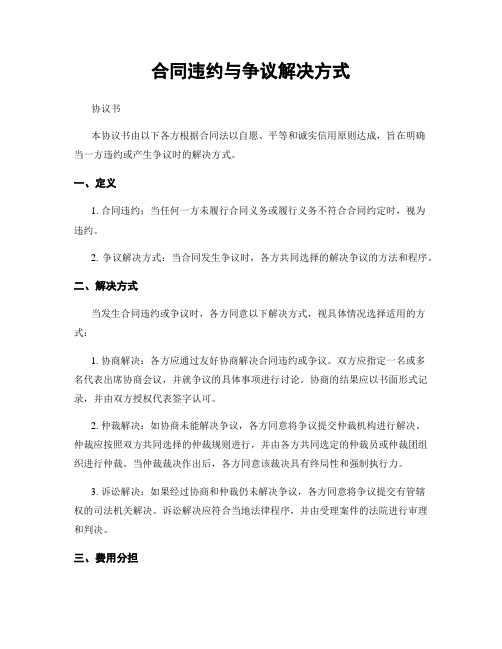 合同违约与争议解决方式

协议书

本协议书由以下各方根据合同法以自愿、平等和诚实信用原则达成，旨在明确当一方违约或产生争议时的解决方式。

一、定义

1. 合同违约：当任何一方未履行合同义务或履行义务不符合合同约定时，视为违约。

2. 争议解决方式：当合同发生争议时，各方共同选择的解决争议的方法和程序。

二、解决方式

当发生合同违约或争议时，各方同意以下解决方式，视具体情况选择适用的方式：

1. 协商解决：各方应通过友好协商解决合同违约或争议。双方应指定一名或多名代表出席协商会议，并就争议的具体事项进行讨论。协商的结果应以书面形式记录，并由双方授权代表签字认可。

2. 仲裁解决：如协商未能解决争议，各方同意将争议提交仲裁机构进行解决。仲裁应按照双方共同选择的仲裁规则进行，并由各方共同选定的仲裁员或仲裁团组织进行仲裁。当仲裁裁决作出后，各方同意该裁决具有终局性和强制执行力。

3. 诉讼解决：如果经过协商和仲裁仍未解决争议，各方同意将争议提交有管辖权的司法机关解决。诉讼解决应符合当地法律程序，并由受理案件的法院进行审理和判决。

三、费用分担